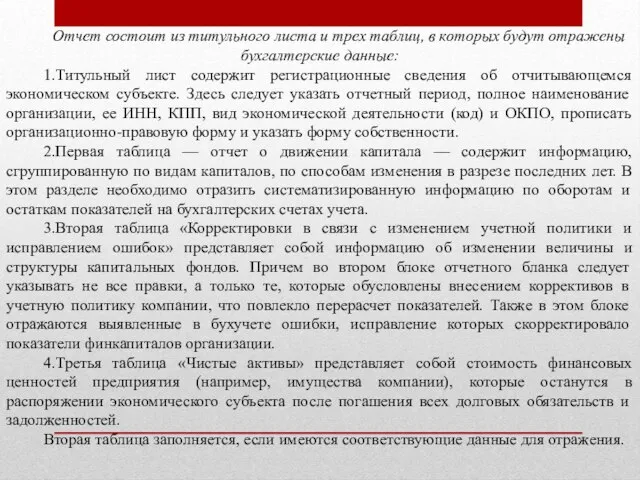 Отчет состоит из титульного листа и трех таблиц, в которых будут отражены бухгалтерские данные:

1.Титульный лист содержит регистрационные сведения об отчитывающемся экономическом субъекте. Здесь следует указать отчетный период, полное наименование организации, ее ИНН, КПП, вид экономической деятельности (код) и ОКПО, прописать организационно-правовую форму и указать форму собственности.

2.Первая таблица — отчет о движении капитала — содержит информацию, сгруппированную по видам капиталов, по способам изменения в разрезе последних лет. В этом разделе необходимо отразить систематизированную информацию по оборотам и остаткам показателей на бухгалтерских счетах учета.

3.Вторая таблица «Корректировки в связи с изменением учетной политики и исправлением ошибок» представляет собой информацию об изменении величины и структуры капитальных фондов. Причем во втором блоке отчетного бланка следует указывать не все правки, а только те, которые обусловлены внесением коррективов в учетную политику компании, что повлекло перерасчет показателей. Также в этом блоке отражаются выявленные в бухучете ошибки, исправление которых скорректировало показатели финкапиталов организации.

4.Третья таблица «Чистые активы» представляет собой стоимость финансовых ценностей предприятия (например, имущества компании), которые останутся в распоряжении экономического субъекта после погашения всех долговых обязательств и задолженностей.

Вторая таблица заполняется, если имеются соответствующие данные для отражения.